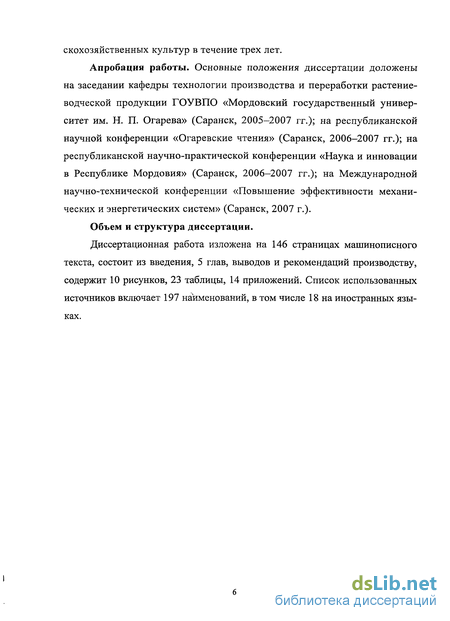 скохозяйственных культур в течение трех лет.

**Апробация работы.** Основные положения диссертации доложены на заседании кафедры технологии производства и переработки растениеводческой продукции ГОУВПО «Мордовский государственный университет им. Н. П. Огарева» (Саранск, 2005–2007 гг.); на республиканской научной конференции «Огаревские чтения» (Саранск, 2006–2007 гг.); на республиканской научно-практической конференции «Наука и инновации в Республике Мордовия» (Саранск, 2006–2007 гг.); на Международной научно-технической конференции «Повышение эффективности механических и энергетических систем» (Саранск, 2007 г.).

**Объем и структура диссертации.**

Диссертационная работа изложена на 146 страницах машинописного текста, состоит из введения, 5 глав, выводов и рекомендаций производству, содержит 10 рисунков, 23 таблицы, 14 приложений. Список использованных источников включает 197 наименований, в том числе 18 на иностранных языках.

6

dsLib.net
библиотека диссертаций